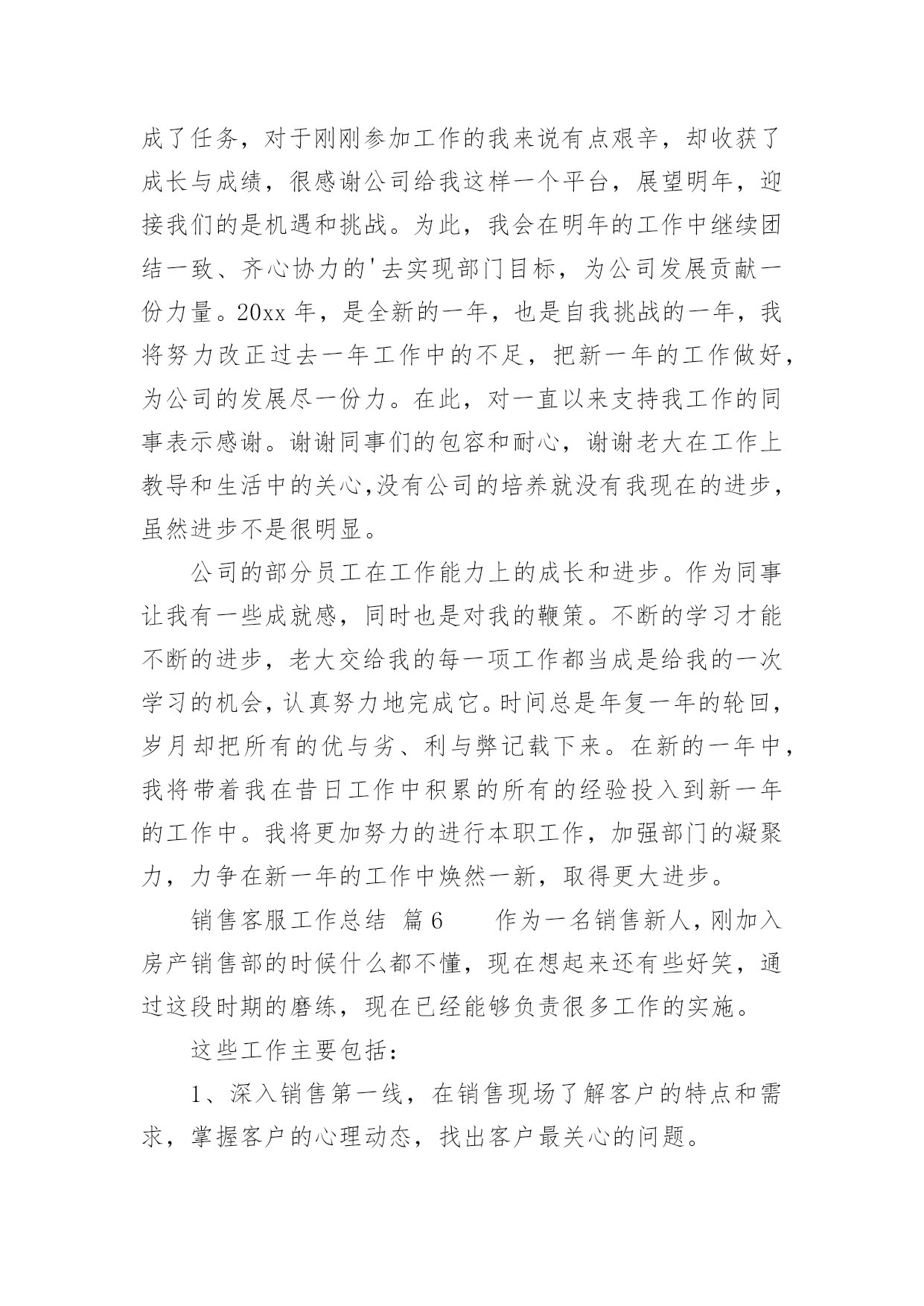 成了任务，对于刚刚参加工作的我来说有点艰辛，却收获了成长与成绩，很感谢公司给我这样一个平台，展望明年，迎接我们的是机遇和挑战。为此，我会在明年的工作中继续团结一致、齐心协力的'去实现部门目标，为公司发展贡献一份力量。20xx 年，是全新的一年，也是自我挑战的一年，我将努力改正过去一年工作中的不足，把新一年的工作做好，为公司的发展尽一份力。在此，对一直以来支持我工作的同事表示感谢。谢谢同事们的包容和耐心，谢谢老大在工作上教导和生活中的关心,没有公司的培养就没有我现在的进步，虽然进步不是很明显。

公司的部分员工在工作能力上的成长和进步。作为同事让我有一些成就感，同时也是对我的鞭策。不断的学习才能不断的进步，老大交给我的每一项工作都当成是给我的一次学习的机会，认真努力地完成它。时间总是年复一年的轮回，岁月却把所有的优与劣、利与弊记载下来。在新的一年中，我将带着我在昔日工作中积累的所有的经验投入到新一年的工作中。我将更加努力的进行本职工作，加强部门的凝聚力，力争在新一年的工作中焕然一新，取得更大进步。

销售客服工作总结 篇 6 作为一名销售新人，刚加入房产销售部的时候什么都不懂，现在想起来还有些好笑，通过这段时期的磨练，现在已经能够负责很多工作的实施。

这些工作主要包括：

1、深入销售第一线，在销售现场了解客户的特点和需求，掌握客户的心理动态，找出客户最关心的问题。